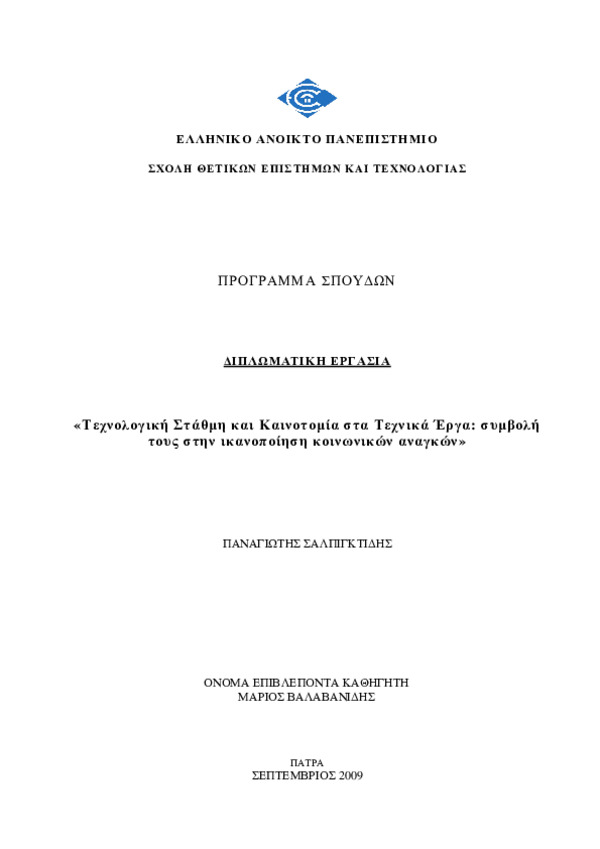 ΕΛΛΗΝΙΚΟ ΑΝΟΙΚΤΟ ΠΑΝΕΠΙΣΤΗΜΙΟ

ΣΧΟΛΗ ΘΕΤΙΚΩΝ ΕΠΙΣΤΗΜΩΝ ΚΑΙ ΤΕΧΝΟΛΟΓΙΑΣ

ΠΡΟΓΡΑΜΜΑ ΣΠΟΥΔΩΝ

ΔΙΠΛΩΜΑΤΙΚΗ ΕΡΓΑΣΙΑ

«Τεχνολογική Στάθμη και Καινοτομία στα Τεχνικά Έργα: συμβολή τους στην ικανοποίηση κοινωνικών αναγκών»

ΠΑΝΑΓΙΩΤΗΣ ΣΑΛΠΙΓΚΤΙΔΗΣ

ΟΝΟΜΑ ΕΠΙΒΛΕΠΟΝΤΑ ΚΑΘΗΓΗΤΗ
ΜΑΡΙΟΣ ΒΑΛΑΒΑΝΙΔΗΣ

ΠΑΤΡΑ
ΣΕΠΤΕΜΒΡΙΟΣ 2009